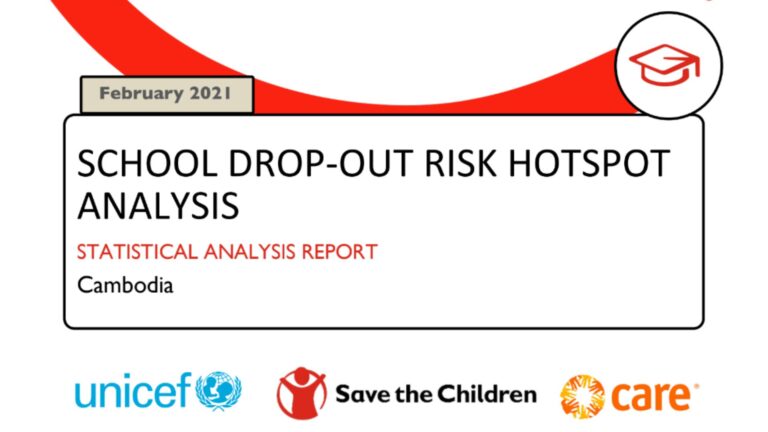 February 2021

SCHOOL DROP-OUT RISK HOTSPOT ANALYSIS

STATISTICAL ANALYSIS REPORT

Cambodia

unicef

Save the Children

care